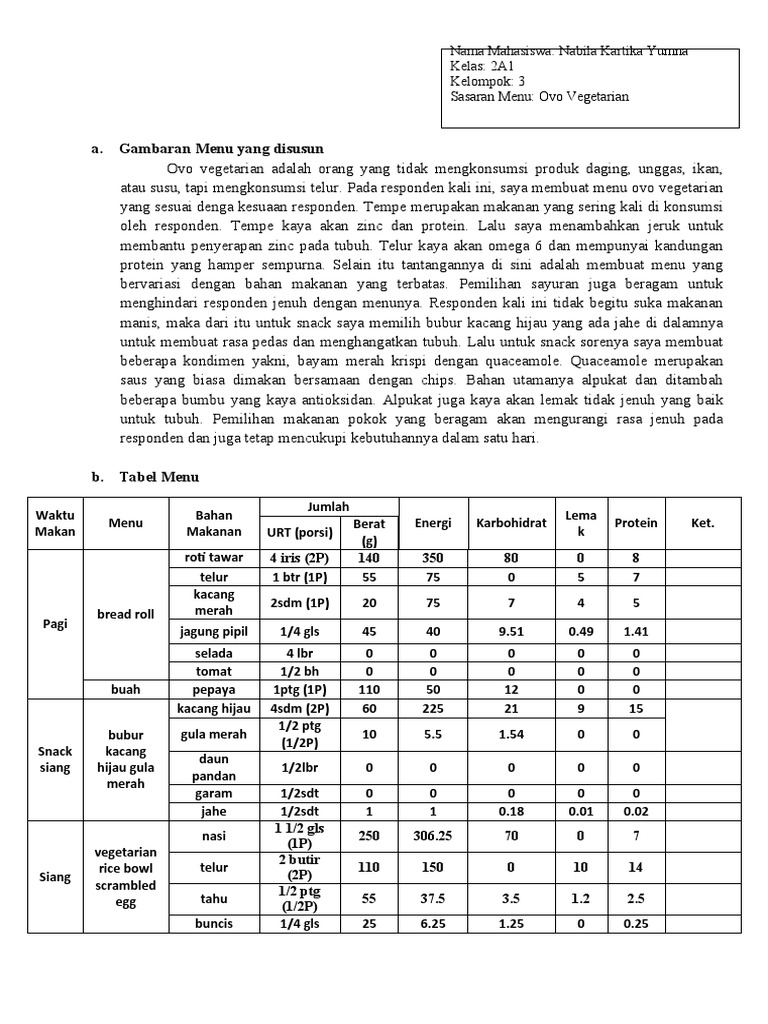 Nama Mahasiswa: Nabila Kartika Yumna
Kelas: 2A1
Kelompok: 3
Sasaran Menu: Ovo Vegetarian

a. Gambaran Menu yang disusun

Ovo vegetarian adalah orang yang tidak mengkonsumsi produk daging, unggas, ikan, atau susu, tapi mengkonsumsi telur. Pada responden kali ini, saya membuat menu ovo vegetarian yang sesuai denga kesuaan responden. Tempe merupakan makanan yang sering kali di konsumsi oleh responden. Tempe kaya akan zinc dan protein. Lalu saya menambahkan jeruk untuk membantu penyerapan zinc pada tubuh. Telur kaya akan omega 6 dan mempunyai kandungan protein yang hamper sempurna. Selain itu tantangannya di sini adalah membuat menu yang bervariasi dengan bahan makanan yang terbatas. Pemilihan sayuran juga beragam untuk menghindari responden jenuh dengan menunya. Responden kali ini tidak begitu suka makanan manis, maka dari itu untuk snack saya memilih bubur kacang hijau yang ada jahe di dalamnya untuk membuat rasa pedas dan menghangatkan tubuh. Lalu untuk snack sorenya saya membuat beberapa kondimen yakni, bayam merah krispi dengan quaceamole. Quaceamole merupakan saus yang biasa dimakan bersamaan dengan chips. Bahan utamanya alpukat dan ditambah beberapa bumbu yang kaya antioksidan. Alpukat juga kaya akan lemak tidak jenuh yang baik untuk tubuh. Pemilihan makanan pokok yang beragam akan mengurangi rasa jenuh pada responden dan juga tetap mencukupi kebutuhannya dalam satu hari.

b. Tabel Menu

| Waktu Makan | Menu | Bahan Makanan | Jumlah URT (porsi) | Jumlah Berat (g) | Energi | Karbohidrat | Lemak | Protein | Ket. |
|---|---|---|---|---|---|---|---|---|---|
| Pagi | bread roll | roti tawar | 4 iris (2P) | 140 | 350 | 80 | 0 | 8 | |
| | | telur | 1 btr (1P) | 55 | 75 | 0 | 5 | 7 | |
| | | kacang merah | 2sdm (1P) | 20 | 75 | 7 | 4 | 5 | |
| | | jagung pipil | 1/4 gls | 45 | 40 | 9.51 | 0.49 | 1.41 | |
| | | selada | 4 lbr | 0 | 0 | 0 | 0 | 0 | |
| | | tomat | 1/2 bh | 0 | 0 | 0 | 0 | 0 | |
| | buah | pepaya | 1ptg (1P) | 110 | 50 | 12 | 0 | 0 | |
| Snack siang | bubur kacang hijau gula merah | kacang hijau | 4sdm (2P) | 60 | 225 | 21 | 9 | 15 | |
| | | gula merah | 1/2 ptg (1/2P) | 10 | 5.5 | 1.54 | 0 | 0 | |
| | | daun pandan | 1/2lbr | 0 | 0 | 0 | 0 | 0 | |
| | | garam | 1/2sdt | 0 | 0 | 0 | 0 | 0 | |
| | | jahe | 1/2sdt | 1 | 1 | 0.18 | 0.01 | 0.02 | |
| Siang | vegetarian rice bowl scrambled egg | nasi | 1 1/2 gls (1P) | 250 | 306.25 | 70 | 0 | 7 | |
| | | telur | 2 butir (2P) | 110 | 150 | 0 | 10 | 14 | |
| | | tahu | 1/2 ptg (1/2P) | 55 | 37.5 | 3.5 | 1.2 | 2.5 | |
| | | buncis | 1/4 gls | 25 | 6.25 | 1.25 | 0 | 0.25 | |